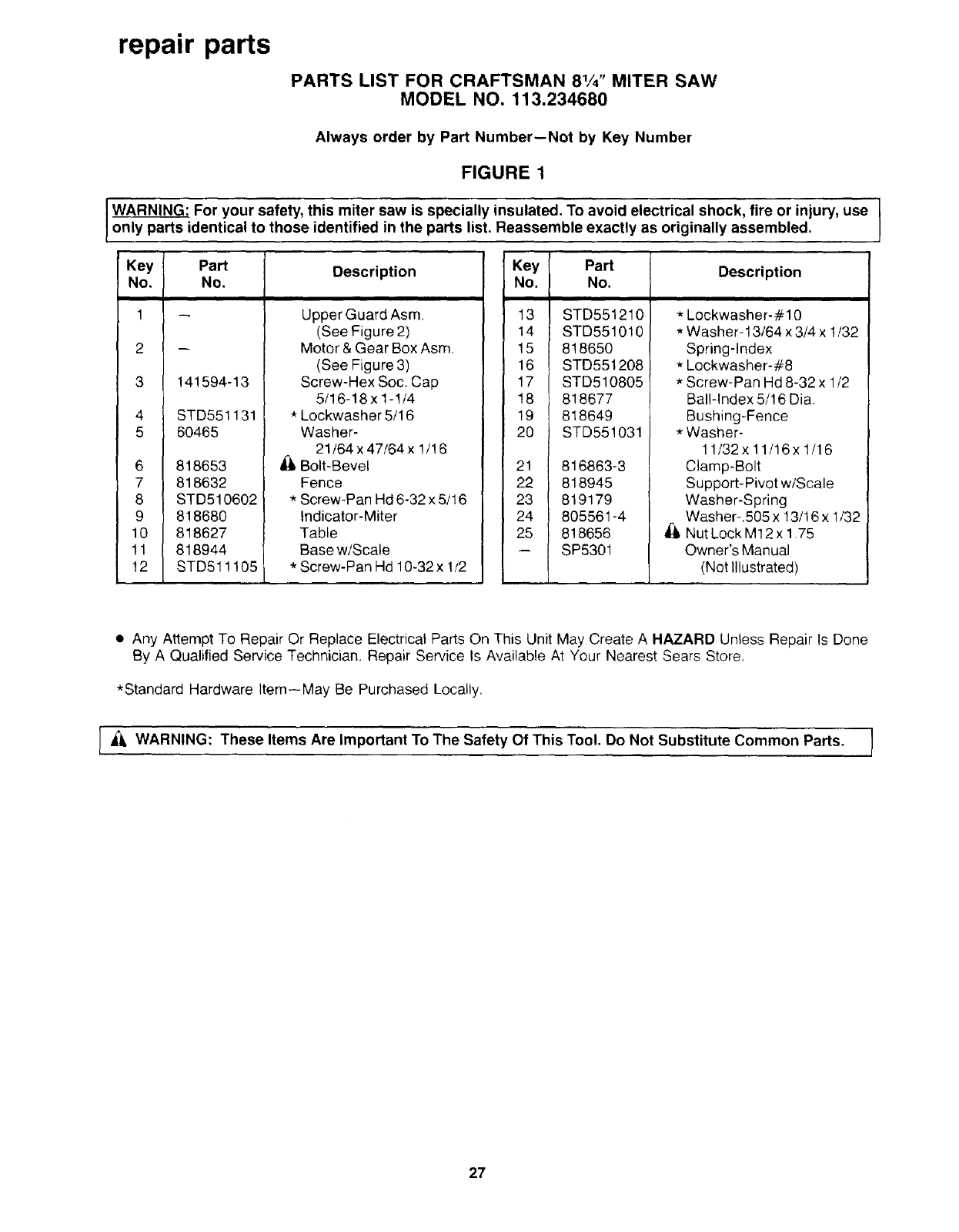 repair parts

PARTS LIST FOR CRAFTSMAN 8¼" MITER SAW
MODEL NO. 113.234680

Always order by Part Number—Not by Key Number

FIGURE 1

WARNING: For your safety, this miter saw is specially insulated. To avoid electrical shock, fire or injury, use only parts identical to those identified in the parts list. Reassemble exactly as originally assembled.

| Key No. | Part No. | Description |
|---|---|---|
| 1 | — | Upper Guard Asm. (See Figure 2) |
| 2 | — | Motor & Gear Box Asm. (See Figure 3) |
| 3 | 141594-13 | Screw-Hex Soc. Cap 5/16-18 x 1-1/4 |
| 4 | STD551131 | * Lockwasher 5/16 |
| 5 | 60465 | Washer- 21/64 x 47/64 x 1/16 |
| 6 | 818653 | ⚠ Bolt-Bevel |
| 7 | 818632 | Fence |
| 8 | STD510602 | * Screw-Pan Hd 6-32 x 5/16 |
| 9 | 818680 | Indicator-Miter |
| 10 | 818627 | Table |
| 11 | 818944 | Base w/Scale |
| 12 | STD511105 | * Screw-Pan Hd 10-32 x 1/2 |

| Key No. | Part No. | Description |
|---|---|---|
| 13 | STD551210 | * Lockwasher-#10 |
| 14 | STD551010 | * Washer-13/64 x 3/4 x 1/32 |
| 15 | 818650 | Spring-Index |
| 16 | STD551208 | * Lockwasher-#8 |
| 17 | STD510805 | * Screw-Pan Hd 8-32 x 1/2 |
| 18 | 818677 | Ball-Index 5/16 Dia. |
| 19 | 818649 | Bushing-Fence |
| 20 | STD551031 | * Washer- 11/32 x 11/16 x 1/16 |
| 21 | 816863-3 | Clamp-Bolt |
| 22 | 818945 | Support-Pivot w/Scale |
| 23 | 819179 | Washer-Spring |
| 24 | 805561-4 | Washer-.505 x 13/16 x 1/32 |
| 25 | 818656 | ⚠ Nut Lock M12 x 1.75 |
| — | SP5301 | Owner's Manual (Not Illustrated) |

• Any Attempt To Repair Or Replace Electrical Parts On This Unit May Create A HAZARD Unless Repair Is Done By A Qualified Service Technician. Repair Service Is Available At Your Nearest Sears Store.

*Standard Hardware Item—May Be Purchased Locally.

⚠ WARNING: These Items Are Important To The Safety Of This Tool. Do Not Substitute Common Parts.

27